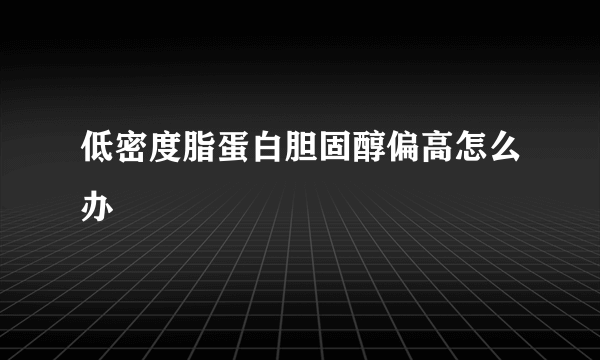 低密度脂蛋白胆固醇偏高怎么办